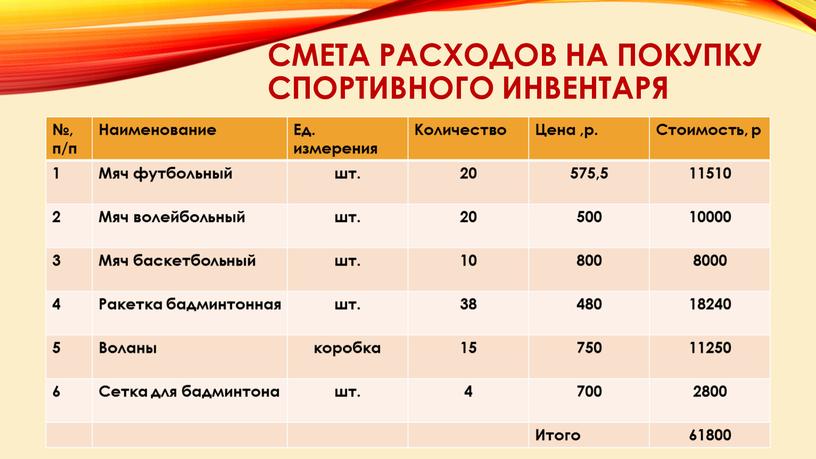 СМЕТА РАСХОДОВ НА ПОКУПКУ СПОРТИВНОГО ИНВЕНТАРЯ

| №, п/п | Наименование | Ед. измерения | Количество | Цена ,р. | Стоимость, р |
|---|---|---|---|---|---|
| 1 | Мяч футбольный | шт. | 20 | 575,5 | 11510 |
| 2 | Мяч волейбольный | шт. | 20 | 500 | 10000 |
| 3 | Мяч баскетбольный | шт. | 10 | 800 | 8000 |
| 4 | Ракетка бадминтонная | шт. | 38 | 480 | 18240 |
| 5 | Воланы | коробка | 15 | 750 | 11250 |
| 6 | Сетка для бадминтона | шт. | 4 | 700 | 2800 |
| | | | | Итого | 61800 |